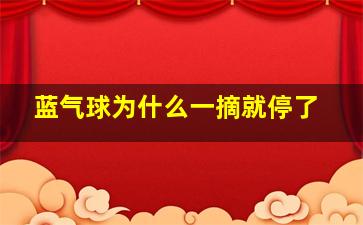 蓝气球为什么一摘就停了